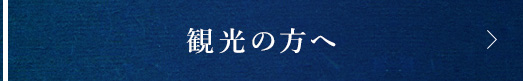 観光の方へ